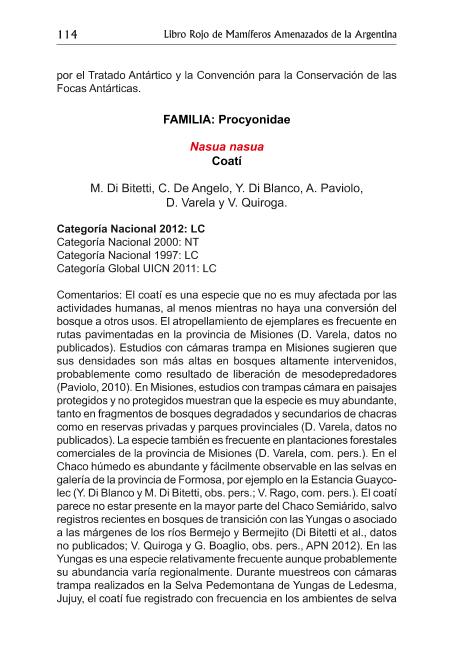 114 Libro Rojo de Mamíferos Amenazados de la Argentina

por el Tratado Antártico y la Convención para la Conservación de las Focas Antárticas.

FAMILIA: Procyonidae

Nasua nasua
Coatí

M. Di Bitetti, C. De Angelo, Y. Di Blanco, A. Paviolo, D. Varela y V. Quiroga.

Categoría Nacional 2012: LC
Categoría Nacional 2000: NT
Categoría Nacional 1997: LC
Categoría Global UICN 2011: LC

Comentarios: El coatí es una especie que no es muy afectada por las actividades humanas, al menos mientras no haya una conversión del bosque a otros usos. El atropellamiento de ejemplares es frecuente en rutas pavimentadas en la provincia de Misiones (D. Varela, datos no publicados). Estudios con cámaras trampa en Misiones sugieren que sus densidades son más altas en bosques altamente intervenidos, probablemente como resultado de liberación de mesodepredadores (Paviolo, 2010). En Misiones, estudios con trampas cámara en paisajes protegidos y no protegidos muestran que la especie es muy abundante, tanto en fragmentos de bosques degradados y secundarios de chacras como en reservas privadas y parques provinciales (D. Varela, datos no publicados). La especie también es frecuente en plantaciones forestales comerciales de la provincia de Misiones (D. Varela, com. pers.). En el Chaco húmedo es abundante y fácilmente observable en las selvas en galería de la provincia de Formosa, por ejemplo en la Estancia Guaycolec (Y. Di Blanco y M. Di Bitetti, obs. pers.; V. Rago, com. pers.). El coatí parece no estar presente en la mayor parte del Chaco Semiárido, salvo registros recientes en bosques de transición con las Yungas o asociado a las márgenes de los ríos Bermejo y Bermejito (Di Bitetti et al., datos no publicados; V. Quiroga y G. Boaglio, obs. pers., APN 2012). En las Yungas es una especie relativamente frecuente aunque probablemente su abundancia varía regionalmente. Durante muestreos con cámaras trampa realizados en la Selva Pedemontana de Yungas de Ledesma, Jujuy, el coatí fue registrado con frecuencia en los ambientes de selva